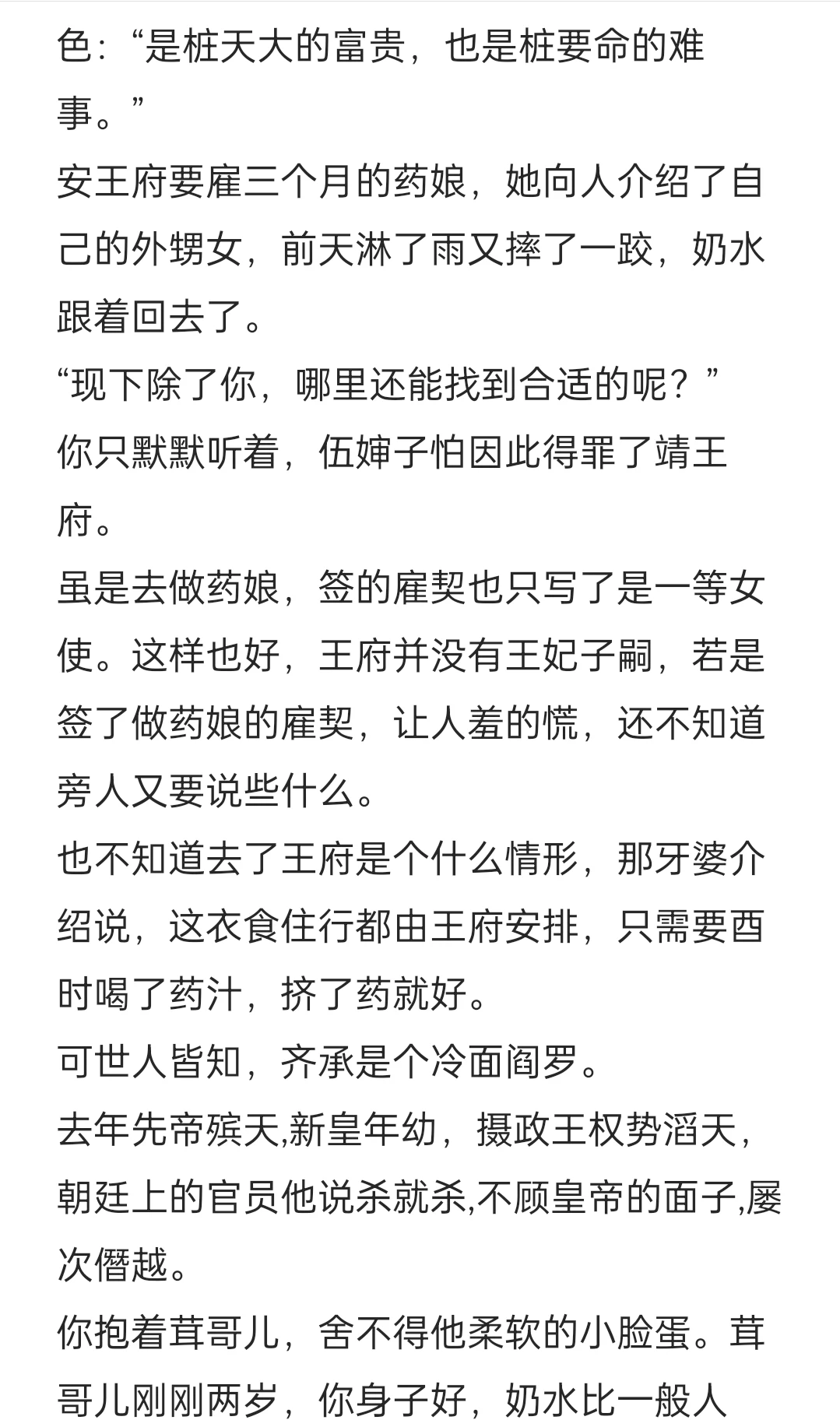 色：“是桩天大的富贵，也是桩要命的难事。”

安王府要雇三个月的药娘，她向人介绍了自己的外甥女，前天淋了雨又摔了一跤，奶水跟着回去了。

“现下除了你，哪里还能找到合适的呢？”

你只默默听着，伍婶子怕因此得罪了靖王府。

虽是去做药娘，签的雇契也只写了是一等女使。这样也好，王府并没有王妃子嗣，若是签了做药娘的雇契，让人羞的慌，还不知道旁人又要说些什么。

也不知道去了王府是个什么情形，那牙婆介绍说，这衣食住行都由王府安排，只需要酉时喝了药汁，挤了药就好。

可世人皆知，齐承是个冷面阎罗。

去年先帝殡天,新皇年幼，摄政王权势滔天，朝廷上的官员他说杀就杀,不顾皇帝的面子,屡次僭越。

你抱着茸哥儿，舍不得他柔软的小脸蛋。茸哥儿刚刚两岁，你身子好，奶水比一般人